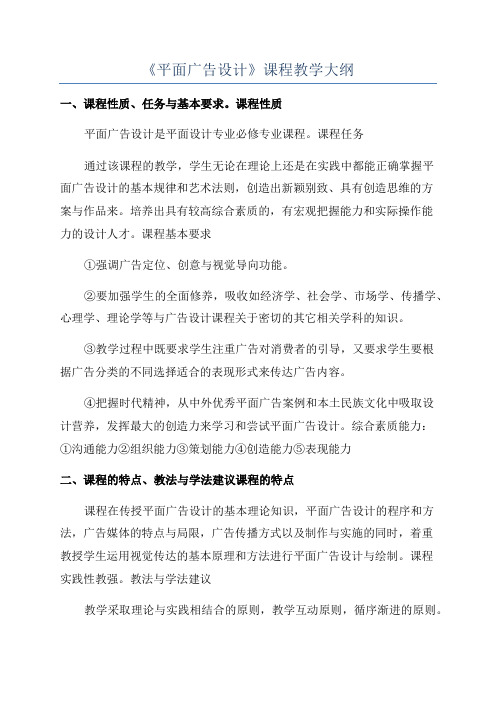 《平面广告设计》课程教学大纲

一、课程性质、任务与基本要求。课程性质

平面广告设计是平面设计专业必修专业课程。课程任务

通过该课程的教学，学生无论在理论上还是在实践中都能正确掌握平面广告设计的基本规律和艺术法则，创造出新颖别致、具有创造思维的方案与作品来。培养出具有较高综合素质的，有宏观把握能力和实际操作能力的设计人才。课程基本要求

①强调广告定位、创意与视觉导向功能。

②要加强学生的全面修养，吸收如经济学、社会学、市场学、传播学、心理学、理论学等与广告设计课程关于密切的其它相关学科的知识。

③教学过程中既要求学生注重广告对消费者的引导，又要求学生要根据广告分类的不同选择适合的表现形式来传达广告内容。

④把握时代精神，从中外优秀平面广告案例和本土民族文化中吸取设计营养，发挥最大的创造力来学习和尝试平面广告设计。综合素质能力：①沟通能力②组织能力③策划能力④创造能力⑤表现能力

二、课程的特点、教法与学法建议课程的特点

课程在传授平面广告设计的基本理论知识，平面广告设计的程序和方法，广告媒体的特点与局限，广告传播方式以及制作与实施的同时，着重教授学生运用视觉传达的基本原理和方法进行平面广告设计与绘制。课程实践性教强。教法与学法建议

教学采取理论与实践相结合的原则，教学互动原则，循序渐进的原则。